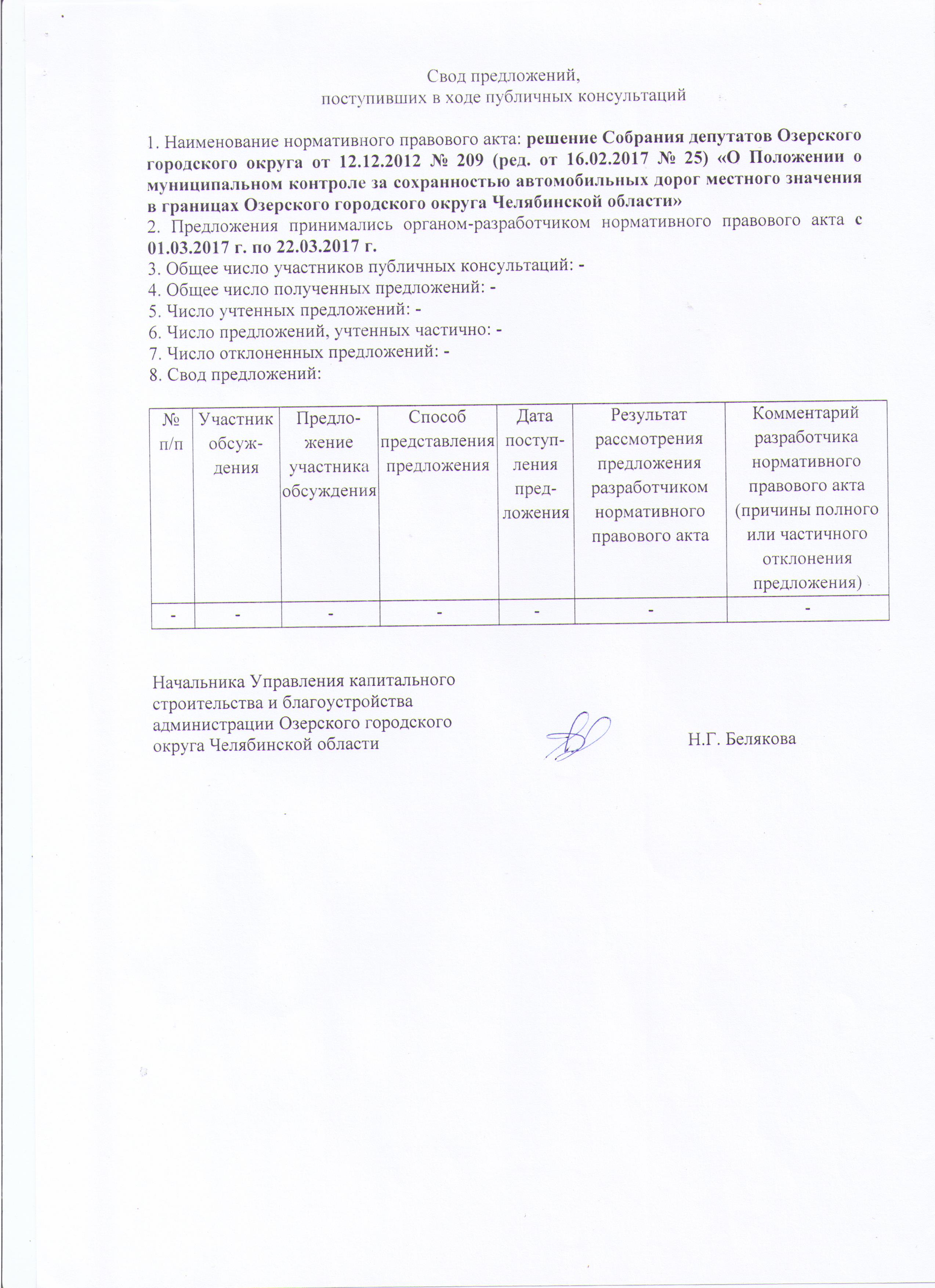 Свод предложений,
поступивших в ходе публичных консультаций

1. Наименование нормативного правового акта: решение Собрания депутатов Озерского городского округа от 12.12.2012 № 209 (ред. от 16.02.2017 № 25) «О Положении о муниципальном контроле за сохранностью автомобильных дорог местного значения в границах Озерского городского округа Челябинской области»
2. Предложения принимались органом-разработчиком нормативного правового акта с 01.03.2017 г. по 22.03.2017 г.
3. Общее число участников публичных консультаций: -
4. Общее число полученных предложений: -
5. Число учтенных предложений: -
6. Число предложений, учтенных частично: -
7. Число отклоненных предложений: -
8. Свод предложений:

| № п/п | Участник обсуждения | Предложение участника обсуждения | Способ представления предложения | Дата поступления предложения | Результат рассмотрения предложения разработчиком нормативного правового акта | Комментарий разработчика нормативного правового акта (причины полного или частичного отклонения предложения) |
|---|---|---|---|---|---|---|
| - | - | - | - | - | - | - |

Начальника Управления капитального строительства и благоустройства администрации Озерского городского округа Челябинской области

Н.Г. Белякова